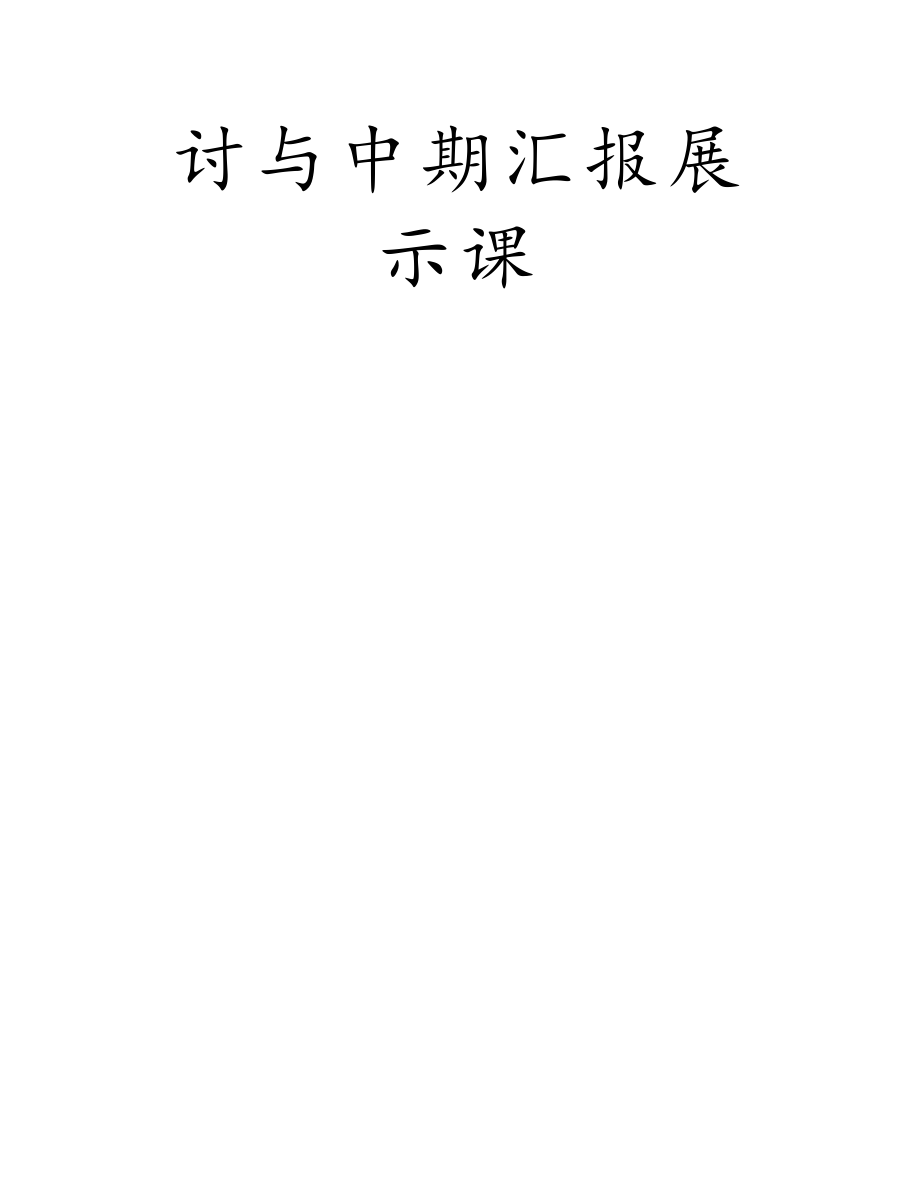 讨与中期汇报展示课